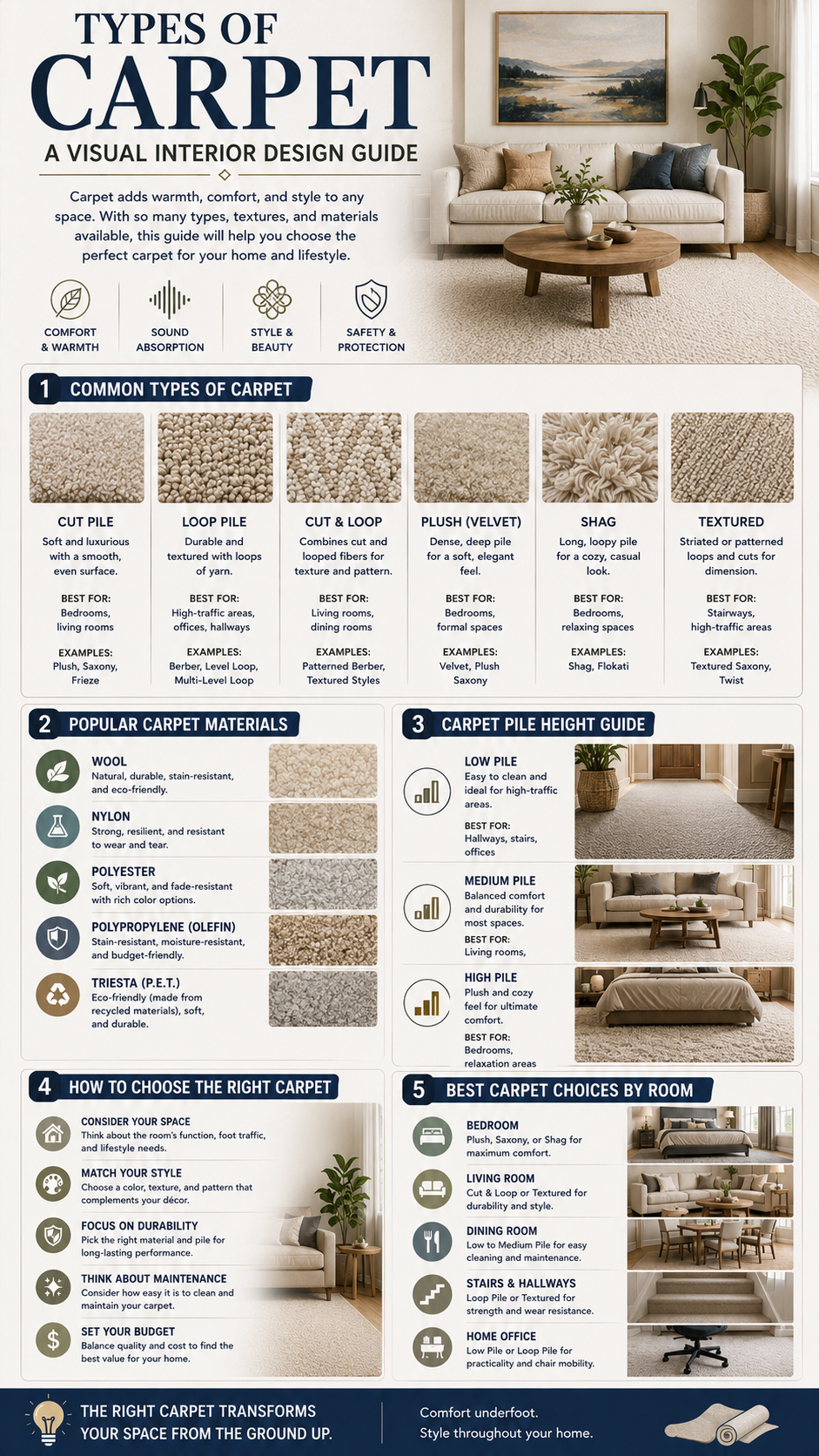 TYPES OF
CARPET
A VISUAL INTERIOR DESIGN GUIDE

Carpet adds warmth, comfort, and style to any space. With so many types, textures, and materials available, this guide will help you choose the perfect carpet for your home and lifestyle.

COMFORT & WARMTH

SOUND ABSORPTION

STYLE & BEAUTY

SAFETY & PROTECTION

1 COMMON TYPES OF CARPET

CUT PILE
Soft and luxurious with a smooth, even surface.
BEST FOR:
Bedrooms, living rooms
EXAMPLES:
Plush, Saxony, Frieze

LOOP PILE
Durable and textured with loops of yarn.
BEST FOR:
High-traffic areas, offices, hallways
EXAMPLES:
Berber, Level Loop, Multi-Level Loop

CUT & LOOP
Combines cut and looped fibers for texture and pattern.
BEST FOR:
Living rooms, dining rooms
EXAMPLES:
Patterned Berber, Textured Styles

PLUSH (VELVET)
Dense, deep pile for a soft, elegant feel.
BEST FOR:
Bedrooms, formal spaces
EXAMPLES:
Velvet, Plush Saxony

SHAG
Long, loopy pile for a cozy, casual look.
BEST FOR:
Bedrooms, relaxing spaces
EXAMPLES:
Shag, Flokati

TEXTURED
Striated or patterned loops and cuts for dimension.
BEST FOR:
Stairways, high-traffic areas
EXAMPLES:
Textured Saxony, Twist

2 POPULAR CARPET MATERIALS

WOOL
Natural, durable, stain-resistant, and eco-friendly.

NYLON
Strong, resilient, and resistant to wear and tear.

POLYESTER
Soft, vibrant, and fade-resistant with rich color options.

POLYPROPYLENE (OLEFIN)
Stain-resistant, moisture-resistant, and budget-friendly.

TRIESTA (P.E.T.)
Eco-friendly (made from recycled materials), soft, and durable.

3 CARPET PILE HEIGHT GUIDE

LOW PILE
Easy to clean and ideal for high-traffic areas.
BEST FOR:
Hallways, stairs, offices

MEDIUM PILE
Balanced comfort and durability for most spaces.
BEST FOR:
Living rooms,

HIGH PILE
Plush and cozy feel for ultimate comfort.
BEST FOR:
Bedrooms, relaxation areas

4 HOW TO CHOOSE THE RIGHT CARPET

CONSIDER YOUR SPACE
Think about the room's function, foot traffic, and lifestyle needs.

MATCH YOUR STYLE
Choose a color, texture, and pattern that complements your décor.

FOCUS ON DURABILITY
Pick the right material and pile for long-lasting performance.

THINK ABOUT MAINTENANCE
Consider how easy it is to clean and maintain your carpet.

SET YOUR BUDGET
Balance quality and cost to find the best value for your home.

5 BEST CARPET CHOICES BY ROOM

BEDROOM
Plush, Saxony, or Shag for maximum comfort.

LIVING ROOM
Cut & Loop or Textured for durability and style.

DINING ROOM
Low to Medium Pile for easy cleaning and maintenance.

STAIRS & HALLWAYS
Loop Pile or Textured for strength and wear resistance.

HOME OFFICE
Low Pile or Loop Pile for practicality and chair mobility.

THE RIGHT CARPET TRANSFORMS YOUR SPACE FROM THE GROUND UP.

Comfort underfoot.
Style throughout your home.